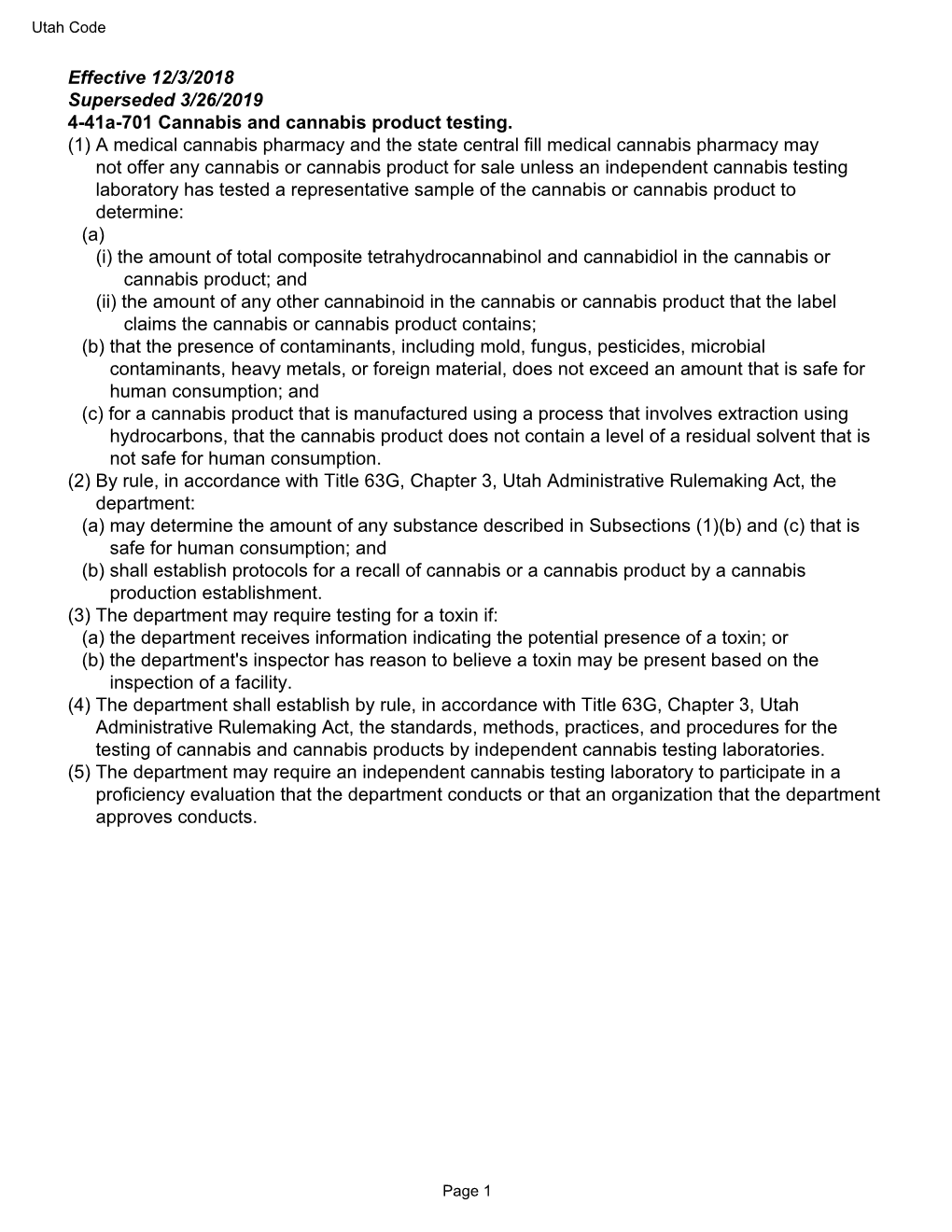 Utah Code

Effective 12/3/2018
Superseded 3/26/2019
4-41a-701 Cannabis and cannabis product testing.
(1) A medical cannabis pharmacy and the state central fill medical cannabis pharmacy may not offer any cannabis or cannabis product for sale unless an independent cannabis testing laboratory has tested a representative sample of the cannabis or cannabis product to determine:
(a)
(i) the amount of total composite tetrahydrocannabinol and cannabidiol in the cannabis or cannabis product; and
(ii) the amount of any other cannabinoid in the cannabis or cannabis product that the label claims the cannabis or cannabis product contains;
(b) that the presence of contaminants, including mold, fungus, pesticides, microbial contaminants, heavy metals, or foreign material, does not exceed an amount that is safe for human consumption; and
(c) for a cannabis product that is manufactured using a process that involves extraction using hydrocarbons, that the cannabis product does not contain a level of a residual solvent that is not safe for human consumption.
(2) By rule, in accordance with Title 63G, Chapter 3, Utah Administrative Rulemaking Act, the department:
(a) may determine the amount of any substance described in Subsections (1)(b) and (c) that is safe for human consumption; and
(b) shall establish protocols for a recall of cannabis or a cannabis product by a cannabis production establishment.
(3) The department may require testing for a toxin if:
(a) the department receives information indicating the potential presence of a toxin; or
(b) the department's inspector has reason to believe a toxin may be present based on the inspection of a facility.
(4) The department shall establish by rule, in accordance with Title 63G, Chapter 3, Utah Administrative Rulemaking Act, the standards, methods, practices, and procedures for the testing of cannabis and cannabis products by independent cannabis testing laboratories.
(5) The department may require an independent cannabis testing laboratory to participate in a proficiency evaluation that the department conducts or that an organization that the department approves conducts.

Page 1